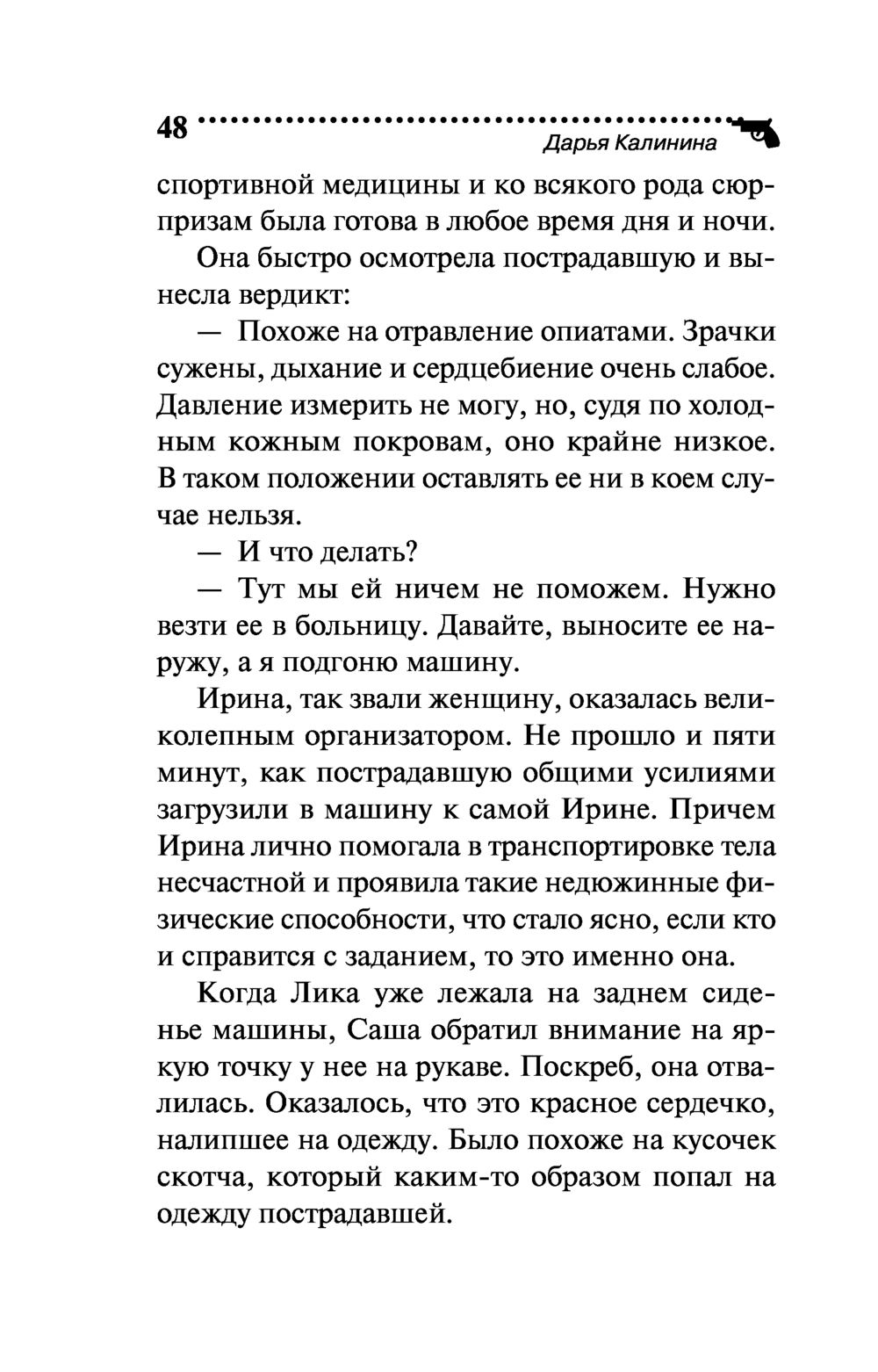 48

Дарья Калинина

спортивной медицины и ко всякого рода сюрпризам была готова в любое время дня и ночи.

Она быстро осмотрела пострадавшую и вынесла вердикт:

— Похоже на отравление опиатами. Зрачки сужены, дыхание и сердцебиение очень слабое. Давление измерить не могу, но, судя по холодным кожным покровам, оно крайне низкое. В таком положении оставлять ее ни в коем случае нельзя.

— И что делать?

— Тут мы ей ничем не поможем. Нужно везти ее в больницу. Давайте, выносите ее наружу, а я подгоню машину.

Ирина, так звали женщину, оказалась великолепным организатором. Не прошло и пяти минут, как пострадавшую общими усилиями загрузили в машину к самой Ирине. Причем Ирина лично помогала в транспортировке тела несчастной и проявила такие недюжинные физические способности, что стало ясно, если кто и справится с заданием, то это именно она.

Когда Лика уже лежала на заднем сиденье машины, Саша обратил внимание на яркую точку у нее на рукаве. Поскреб, она отвалилась. Оказалось, что это красное сердечко, налипшее на одежду. Было похоже на кусочек скотча, который каким-то образом попал на одежду пострадавшей.